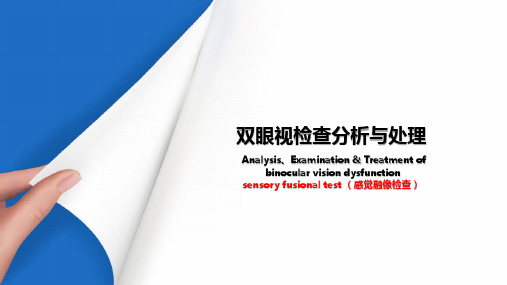 双眼视检查分析与处理

Analysis、Examination & Treatment of binocular vision dysfunction

sensory fusional test （感觉融像检查）